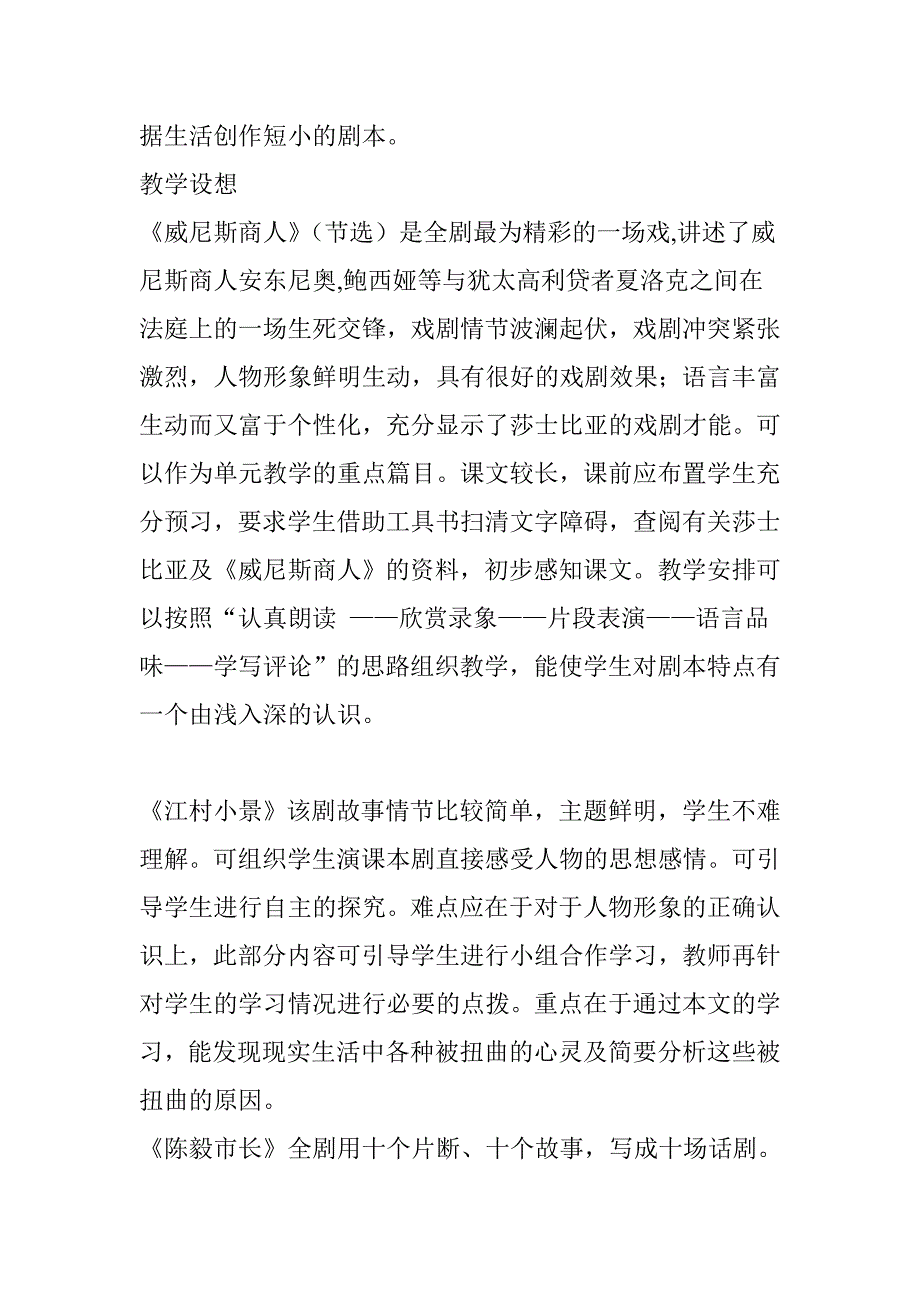 据生活创作短小的剧本。

教学设想

《威尼斯商人》（节选）是全剧最为精彩的一场戏,讲述了威尼斯商人安东尼奥,鲍西娅等与犹太高利贷者夏洛克之间在法庭上的一场生死交锋，戏剧情节波澜起伏，戏剧冲突紧张激烈，人物形象鲜明生动，具有很好的戏剧效果；语言丰富生动而又富于个性化，充分显示了莎士比亚的戏剧才能。可以作为单元教学的重点篇目。课文较长，课前应布置学生充分预习，要求学生借助工具书扫清文字障碍，查阅有关莎士比亚及《威尼斯商人》的资料，初步感知课文。教学安排可以按照“认真朗读 ——欣赏录象——片段表演——语言品味——学写评论”的思路组织教学，能使学生对剧本特点有一个由浅入深的认识。

《江村小景》该剧故事情节比较简单，主题鲜明，学生不难理解。可组织学生演课本剧直接感受人物的思想感情。可引导学生进行自主的探究。难点应在于对于人物形象的正确认识上，此部分内容可引导学生进行小组合作学习，教师再针对学生的学习情况进行必要的点拨。重点在于通过本文的学习，能发现现实生活中各种被扭曲的心灵及简要分析这些被扭曲的原因。

《陈毅市长》全剧用十个片断、十个故事，写成十场话剧。